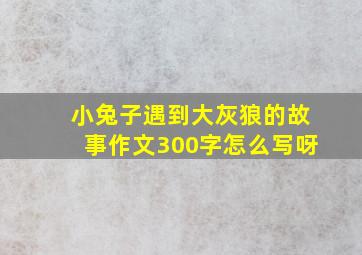 小兔子遇到大灰狼的故事作文300字怎么写呀